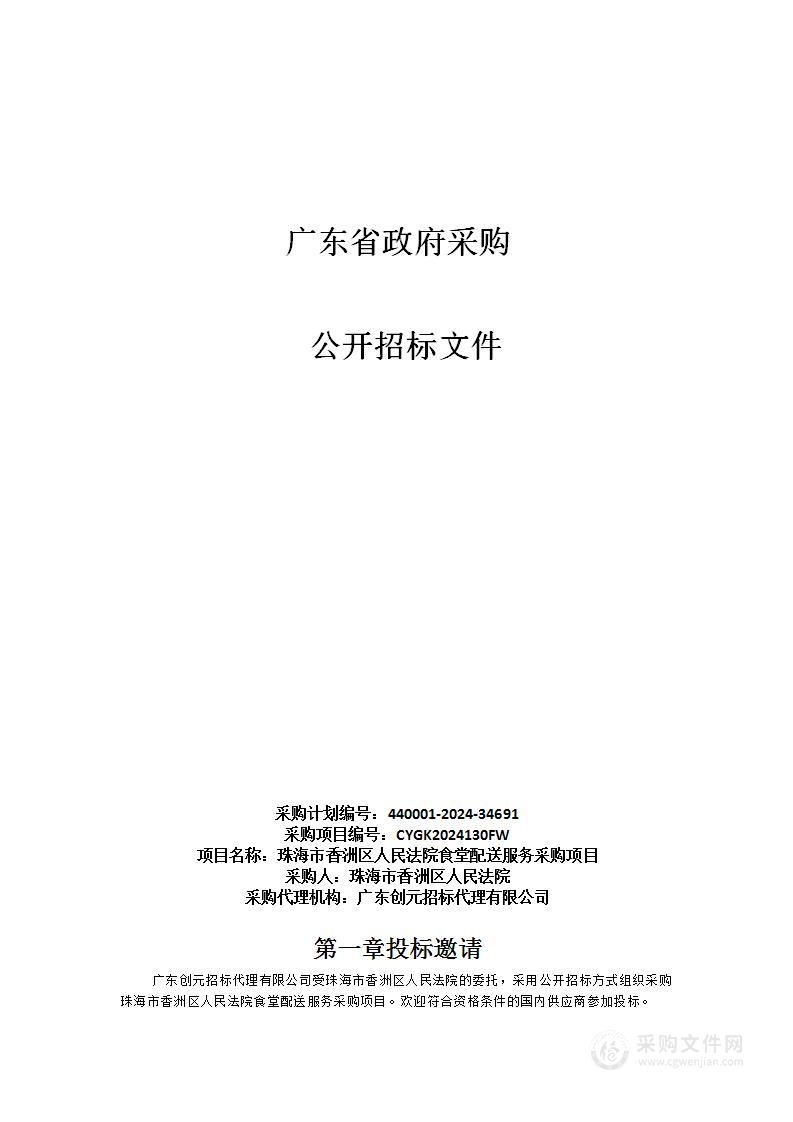 广东省政府采购

公开招标文件

采购计划编号：440001-2024-34691
采购项目编号：CYGK2024130FW
项目名称：珠海市香洲区人民法院食堂配送服务采购项目
采购人：珠海市香洲区人民法院
采购代理机构：广东创元招标代理有限公司

第一章投标邀请

广东创元招标代理有限公司受珠海市香洲区人民法院的委托，采用公开招标方式组织采购珠海市香洲区人民法院食堂配送服务采购项目。欢迎符合资格条件的国内供应商参加投标。

采购文件网
www.cgwenjian.com